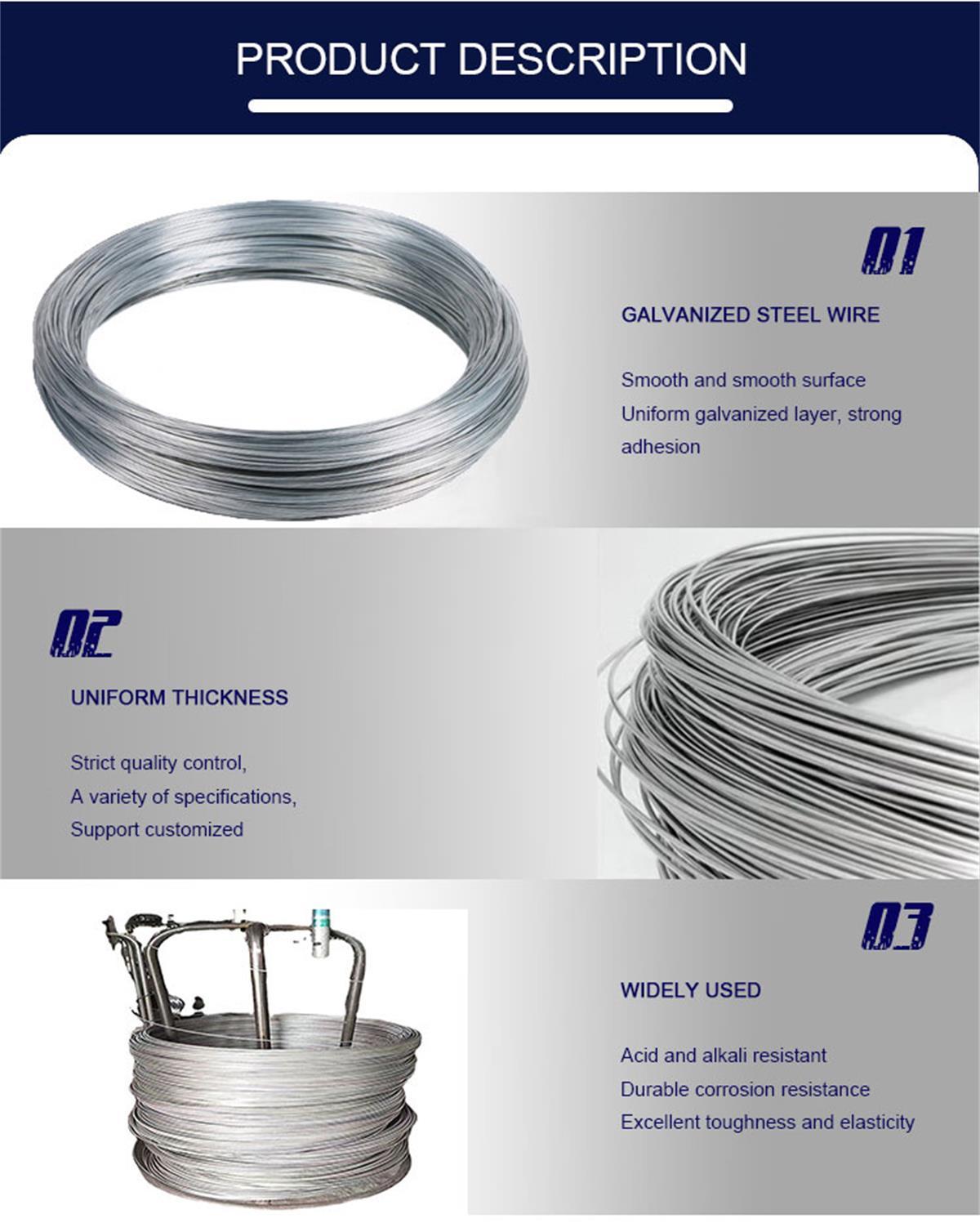 PRODUCT DESCRIPTION

01

GALVANIZED STEEL WIRE

Smooth and smooth surface
Uniform galvanized layer, strong adhesion

02

UNIFORM THICKNESS

Strict quality control,
A variety of specifications,
Support customized

03

WIDELY USED

Acid and alkali resistant
Durable corrosion resistance
Excellent toughness and elasticity